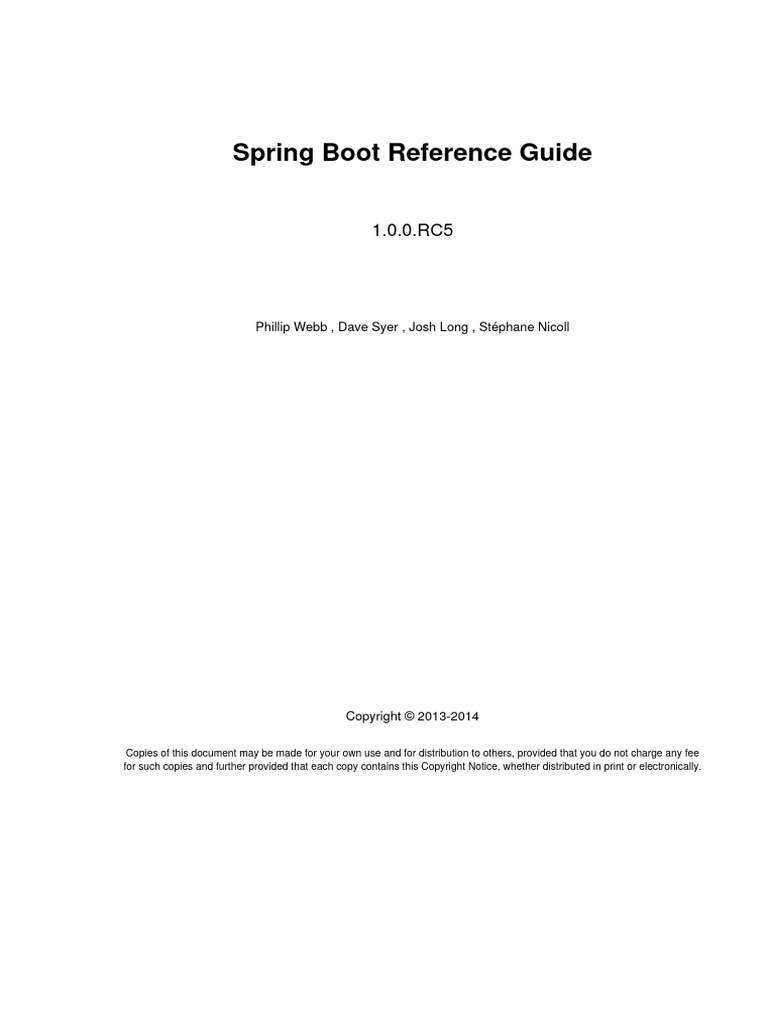 Spring Boot Reference Guide

1.0.0.RC5

Phillip Webb , Dave Syer , Josh Long , Stéphane Nicoll

Copyright © 2013-2014

Copies of this document may be made for your own use and for distribution to others, provided that you do not charge any fee for such copies and further provided that each copy contains this Copyright Notice, whether distributed in print or electronically.